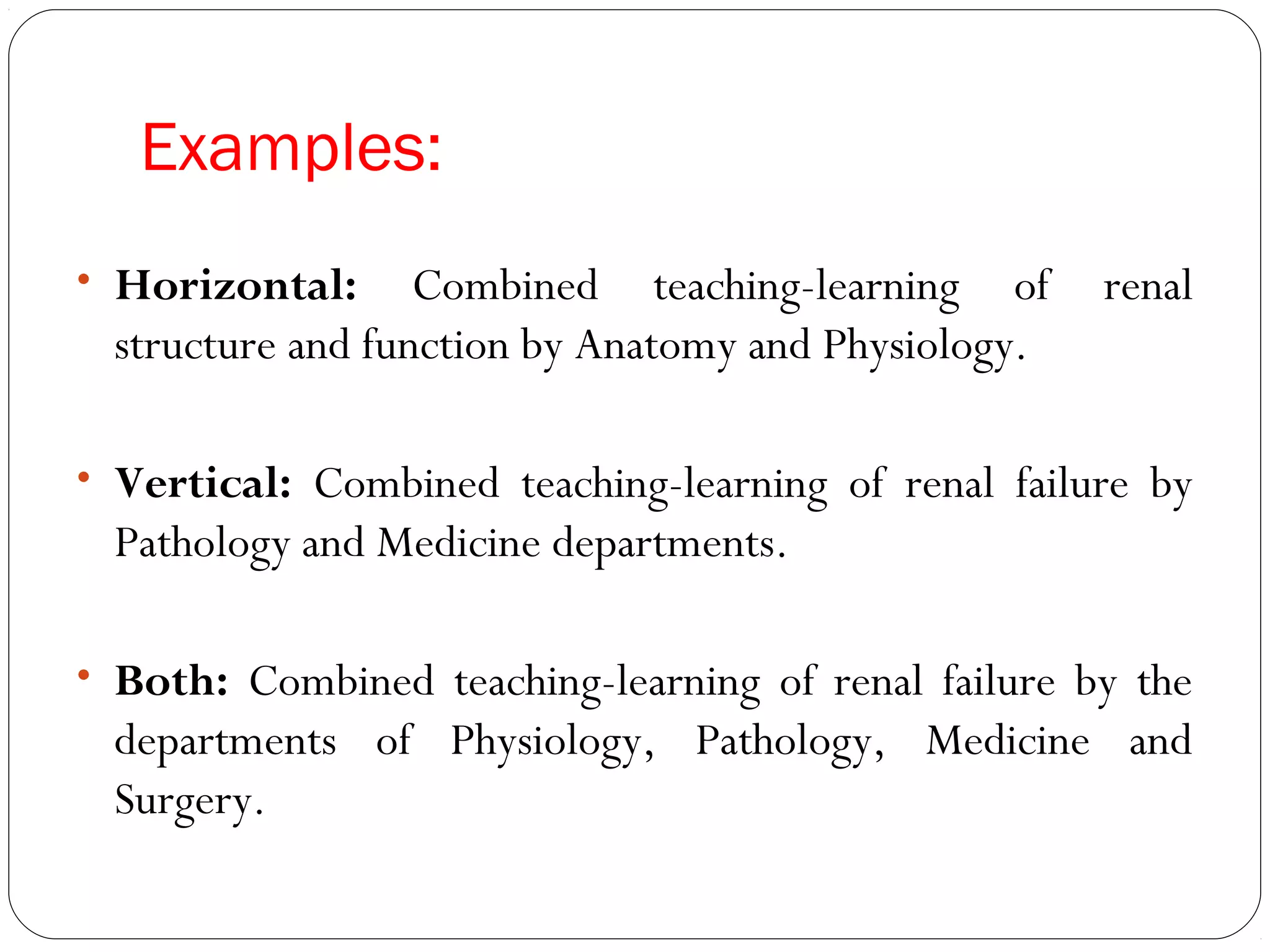 Examples:

• Horizontal: Combined teaching-learning of renal structure and function by Anatomy and Physiology.

• Vertical: Combined teaching-learning of renal failure by Pathology and Medicine departments.

• Both: Combined teaching-learning of renal failure by the departments of Physiology, Pathology, Medicine and Surgery.